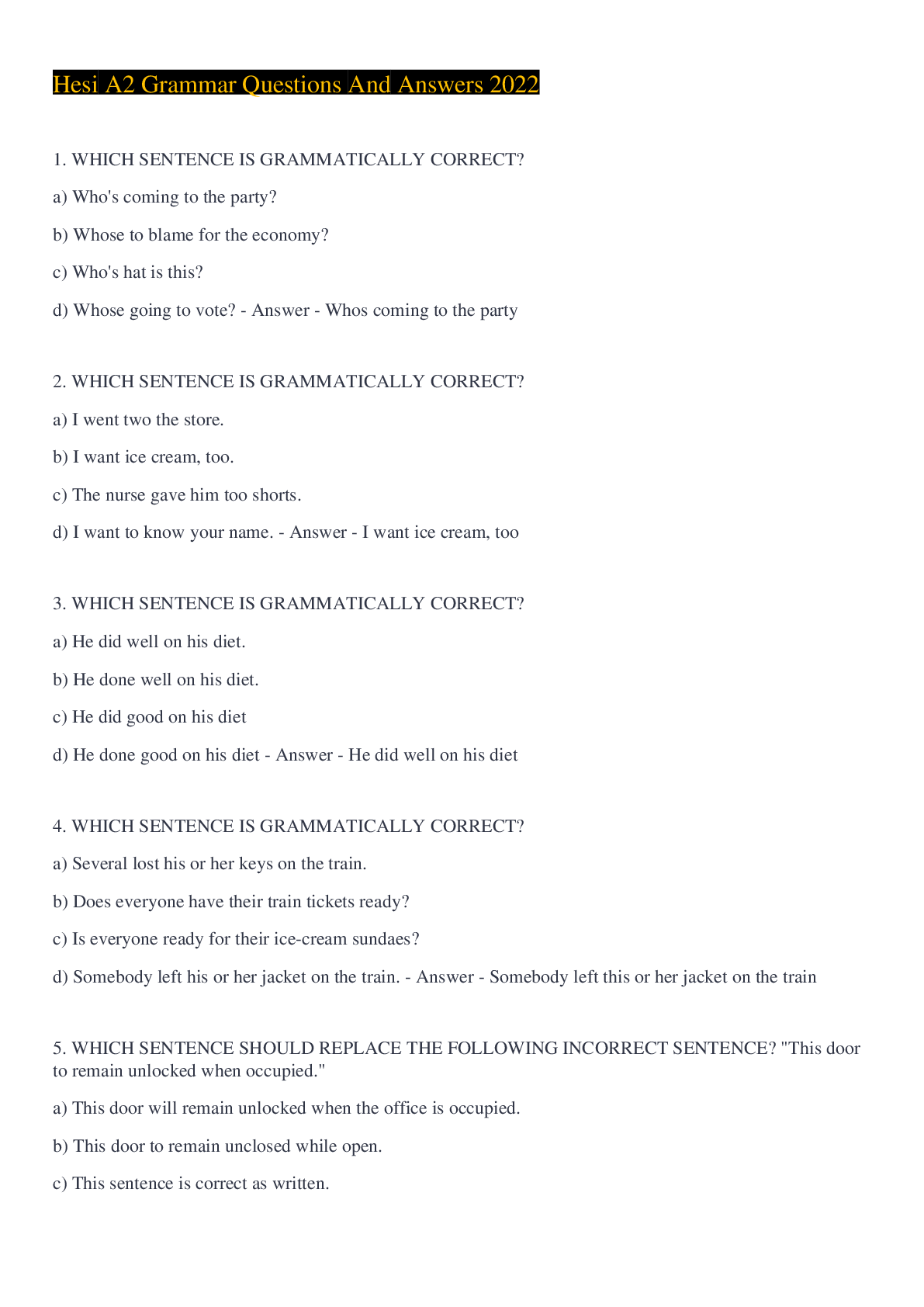 Hesi A2 Grammar Questions And Answers 2022

1. WHICH SENTENCE IS GRAMMATICALLY CORRECT?

a) Who's coming to the party?

b) Whose to blame for the economy?

c) Who's hat is this?

d) Whose going to vote? - Answer - Whos coming to the party

2. WHICH SENTENCE IS GRAMMATICALLY CORRECT?

a) I went two the store.

b) I want ice cream, too.

c) The nurse gave him too shorts.

d) I want to know your name. - Answer - I want ice cream, too

3. WHICH SENTENCE IS GRAMMATICALLY CORRECT?

a) He did well on his diet.

b) He done well on his diet.

c) He did good on his diet

d) He done good on his diet - Answer - He did well on his diet

4. WHICH SENTENCE IS GRAMMATICALLY CORRECT?

a) Several lost his or her keys on the train.

b) Does everyone have their train tickets ready?

c) Is everyone ready for their ice-cream sundaes?

d) Somebody left his or her jacket on the train. - Answer - Somebody left this or her jacket on the train

5. WHICH SENTENCE SHOULD REPLACE THE FOLLOWING INCORRECT SENTENCE? "This door to remain unlocked when occupied."

a) This door will remain unlocked when the office is occupied.

b) This door to remain unclosed while open.

c) This sentence is correct as written.